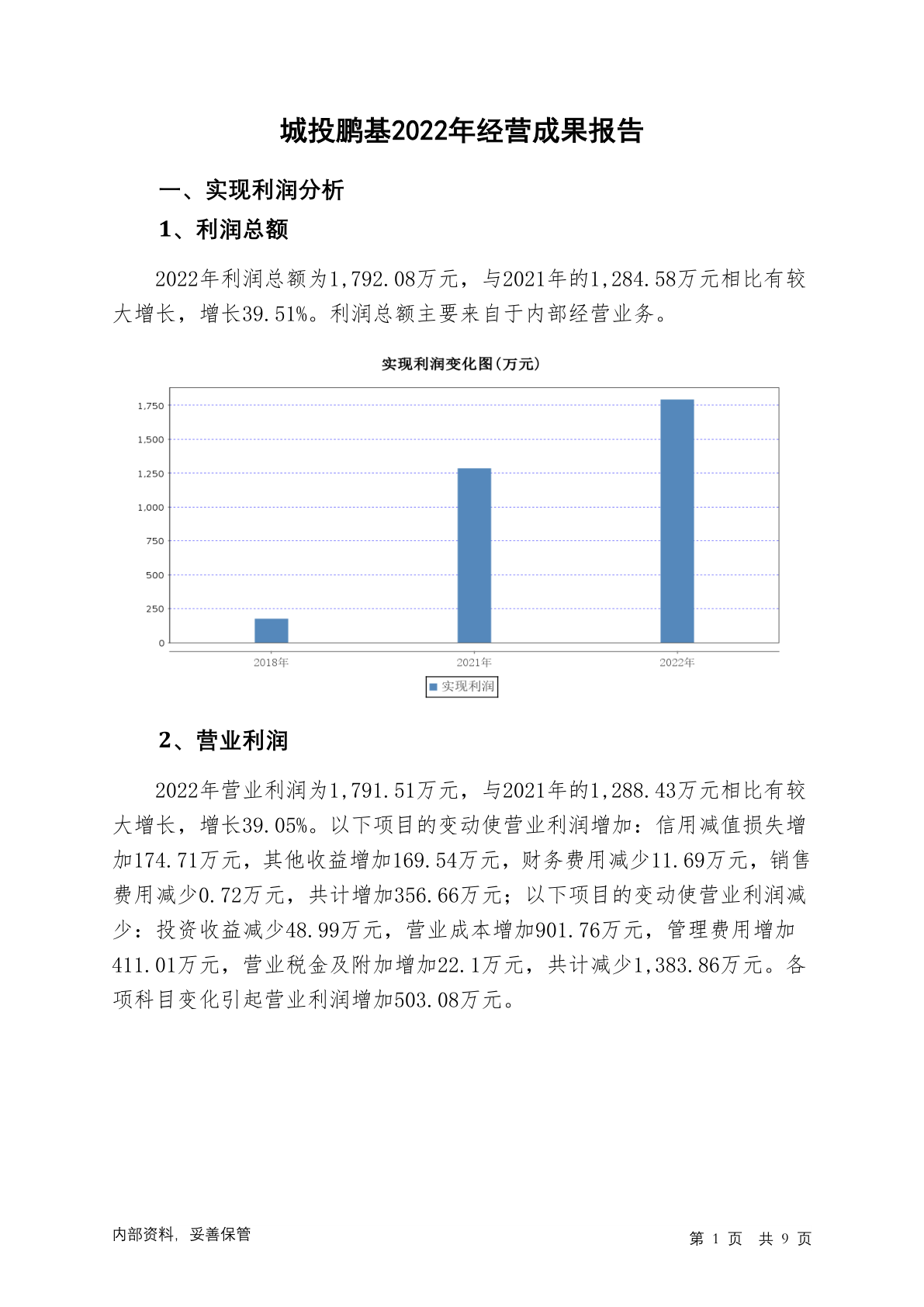 城投鹏基2022年经营成果报告

一、实现利润分析

1、利润总额

2022年利润总额为1,792.08万元，与2021年的1,284.58万元相比有较大增长，增长39.51%。利润总额主要来自于内部经营业务。

实现利润变化图(万元)

1,750
1,500
1,250
1,000
750
500
250
0

2018年
2021年
2022年

实现利润

2、营业利润

2022年营业利润为1,791.51万元，与2021年的1,288.43万元相比有较大增长，增长39.05%。以下项目的变动使营业利润增加：信用减值损失增加174.71万元，其他收益增加169.54万元，财务费用减少11.69万元，销售费用减少0.72万元，共计增加356.66万元；以下项目的变动使营业利润减少：投资收益减少48.99万元，营业成本增加901.76万元，管理费用增加411.01万元，营业税金及附加增加22.1万元，共计减少1,383.86万元。各项科目变化引起营业利润增加503.08万元。

内部资料，妥善保管

第 1 页 共 9 页